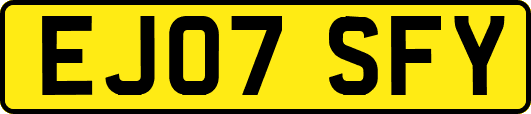 EJ07 SFY